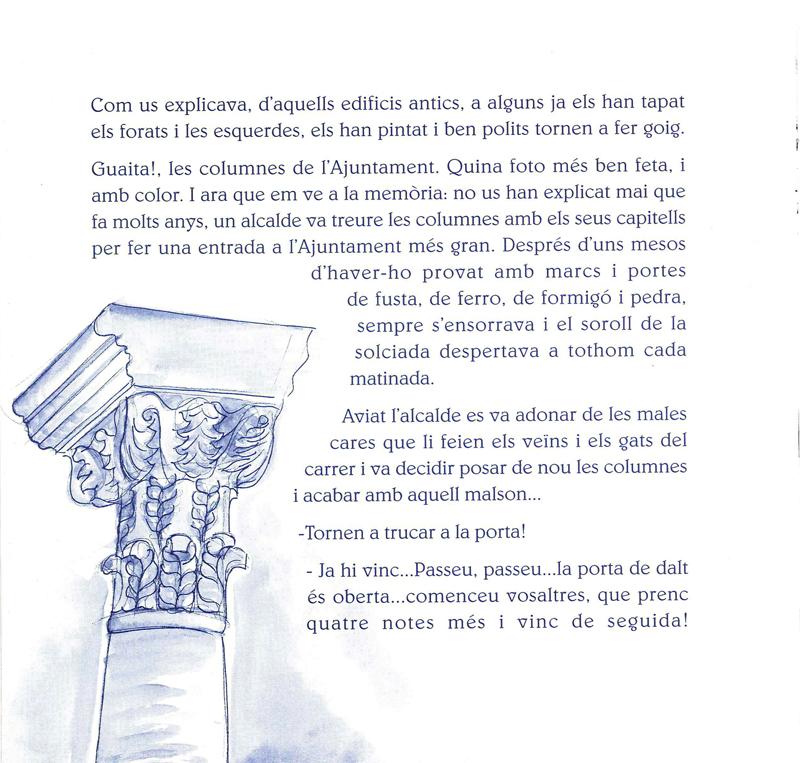 Com us explicava, d'aquells edificis antics, a alguns ja els han tapat els forats i les esquerdes, els han pintat i ben polits tornen a fer goig.

Guaita!, les columnes de l'Ajuntament. Quina foto més ben feta, i amb color. I ara que em ve a la memòria: no us han explicat mai que fa molts anys, un alcalde va treure les columnes amb els seus capitells per fer una entrada a l'Ajuntament més gran. Després d'uns mesos d'haver-ho provat amb marcs i portes de fusta, de ferro, de formigó i pedra, sempre s'ensorrava i el soroll de la solciada despertava a tothom cada matinada.

Aviat l'alcalde es va adonar de les males cares que li feien els veïns i els gats del carrer i va decidir posar de nou les columnes i acabar amb aquell malson...

-Tornen a trucar a la porta!

- Ja hi vinc...Passeu, passeu...la porta de dalt és oberta...comenceu vosaltres, que prenc quatre notes més i vinc de seguida!